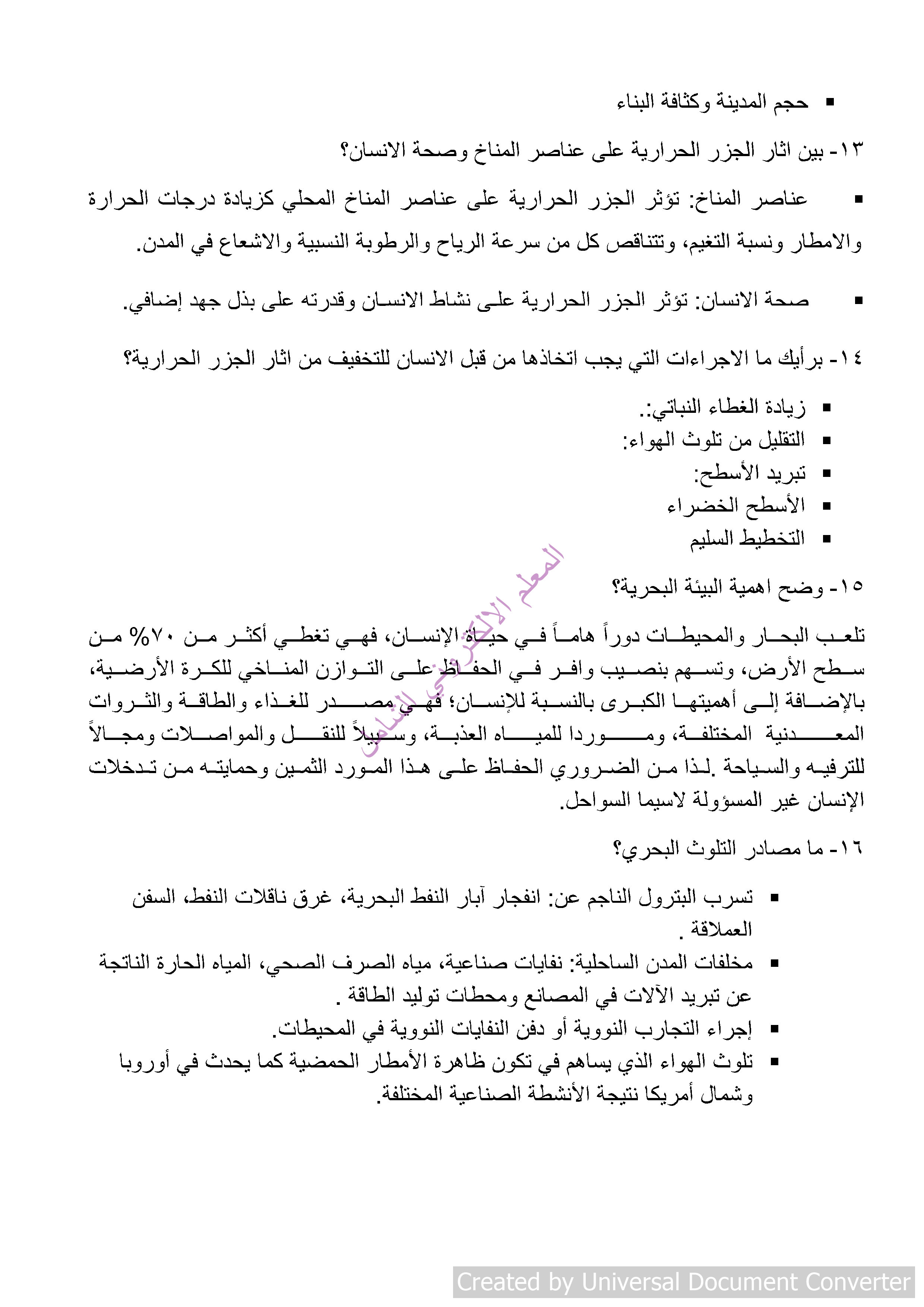 ▪ حجم المدينة وكثافة البناء

١٣- بين اثار الجزر الحرارية على عناصر المناخ وصحة الانسان؟

▪ عناصر المناخ: تؤثر الجزر الحرارية على عناصر المناخ المحلي كزيادة درجات الحرارة والامطار ونسبة التغيم، وتتناقص كل من سرعة الرياح والرطوبة النسبية والاشعاع في المدن.

▪ صحة الانسان: تؤثر الجزر الحرارية على نشاط الانسان وقدرته على بذل جهد إضافي.

١٤- برأيك ما الاجراءات التي يجب اتخاذها من قبل الانسان للتخفيف من اثار الجزر الحرارية؟

▪ زيادة الغطاء النباتي:.
▪ التقليل من تلوث الهواء:
▪ تبريد الأسطح:
▪ الأسطح الخضراء
▪ التخطيط السليم

١٥- وضح اهمية البيئة البحرية؟

تلعب البحار والمحيطات دوراً هاماً في حياة الإنسان، فهي تغطي أكثر من ٧٠% من سطح الأرض، وتسهم بنصيب وافر في الحفاظ على التوازن المناخي للكرة الأرضية، بالإضافة إلى أهميتها الكبرى بالنسبة للإنسان؛ فهي مصدر للغذاء والطاقة والثروات المعدنية المختلفة، وموردا للمياه العذبة، وسبيلاً للنقل والمواصلات ومجالاً للترفيه والسياحة .لذا من الضروري الحفاظ على هذا المورد الثمين وحمايته من تدخلات الإنسان غير المسؤولة لاسيما السواحل.

المعلم الإلكتروني الشامل

١٦- ما مصادر التلوث البحري؟

▪ تسرب البترول الناجم عن: انفجار آبار النفط البحرية، غرق ناقلات النفط، السفن العملاقة .
▪ مخلفات المدن الساحلية: نفايات صناعية، مياه الصرف الصحي، المياه الحارة الناتجة عن تبريد الآلات في المصانع ومحطات توليد الطاقة .
▪ إجراء التجارب النووية أو دفن النفايات النووية في المحيطات.
▪ تلوث الهواء الذي يساهم في تكون ظاهرة الأمطار الحمضية كما يحدث في أوروبا وشمال أمريكا نتيجة الأنشطة الصناعية المختلفة.

Created by Universal Document Converter